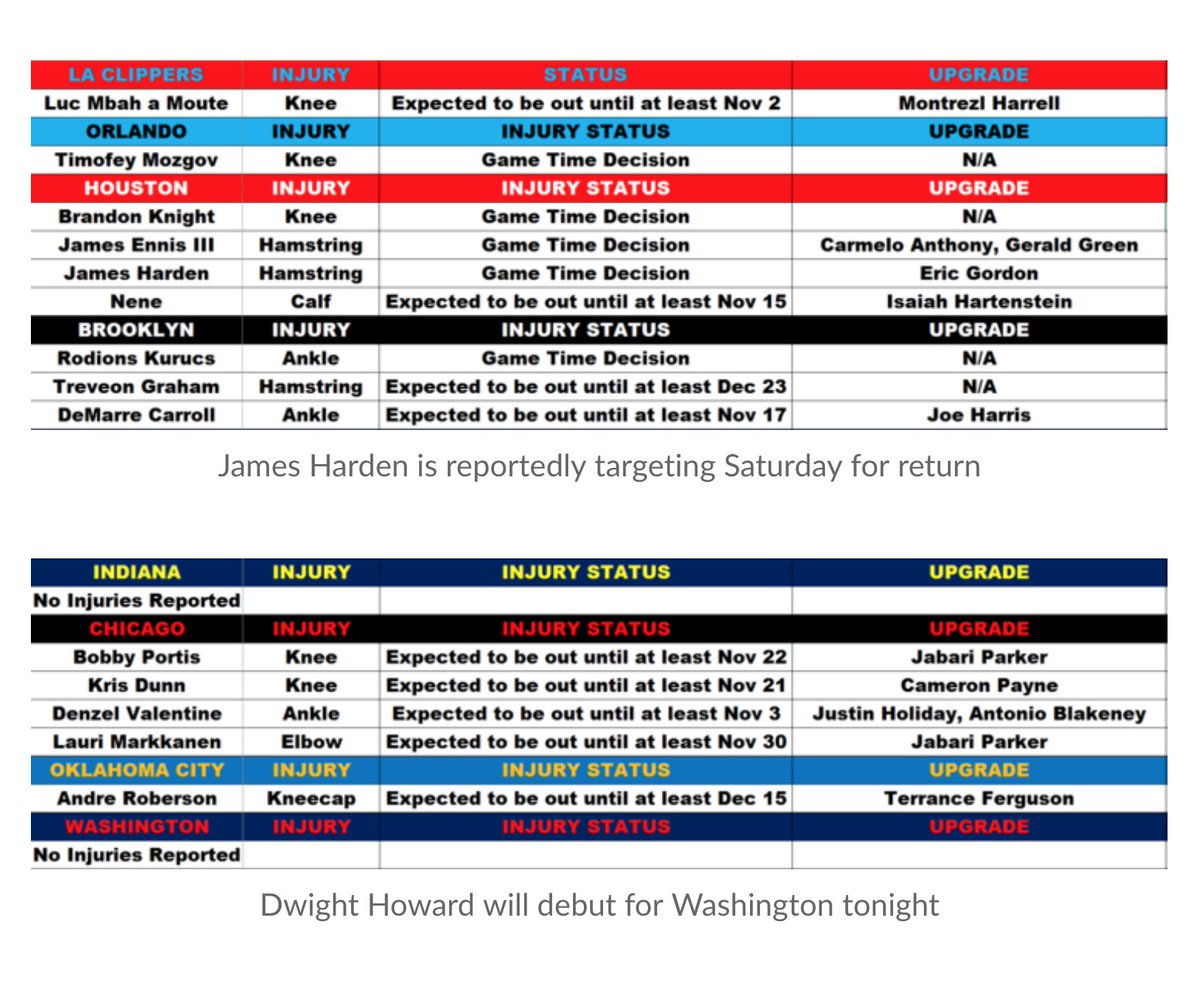 | LA CLIPPERS | INJURY | STATUS | UPGRADE |
|---|---|---|---|
| Luc Mbah a Moute | Knee | Expected to be out until at least Nov 2 | Montrezl Harrell |
| ORLANDO | INJURY | INJURY STATUS | UPGRADE |
| Timofey Mozgov | Knee | Game Time Decision | N/A |
| HOUSTON | INJURY | INJURY STATUS | UPGRADE |
| Brandon Knight | Knee | Game Time Decision | N/A |
| James Ennis III | Hamstring | Game Time Decision | Carmelo Anthony, Gerald Green |
| James Harden | Hamstring | Game Time Decision | Eric Gordon |
| Nene | Calf | Expected to be out until at least Nov 15 | Isaiah Hartenstein |
| BROOKLYN | INJURY | INJURY STATUS | UPGRADE |
| Rodions Kurucs | Ankle | Game Time Decision | N/A |
| Treveon Graham | Hamstring | Expected to be out until at least Dec 23 | N/A |
| DeMarre Carroll | Ankle | Expected to be out until at least Nov 17 | Joe Harris |

James Harden is reportedly targeting Saturday for return

| INDIANA | INJURY | INJURY STATUS | UPGRADE |
|---|---|---|---|
| No Injuries Reported | | | |
| CHICAGO | INJURY | INJURY STATUS | UPGRADE |
| Bobby Portis | Knee | Expected to be out until at least Nov 22 | Jabari Parker |
| Kris Dunn | Knee | Expected to be out until at least Nov 21 | Cameron Payne |
| Denzel Valentine | Ankle | Expected to be out until at least Nov 3 | Justin Holiday, Antonio Blakeney |
| Lauri Markkanen | Elbow | Expected to be out until at least Nov 30 | Jabari Parker |
| OKLAHOMA CITY | INJURY | INJURY STATUS | UPGRADE |
| Andre Roberson | Kneecap | Expected to be out until at least Dec 15 | Terrance Ferguson |
| WASHINGTON | INJURY | INJURY STATUS | UPGRADE |
| No Injuries Reported | | | |

Dwight Howard will debut for Washington tonight